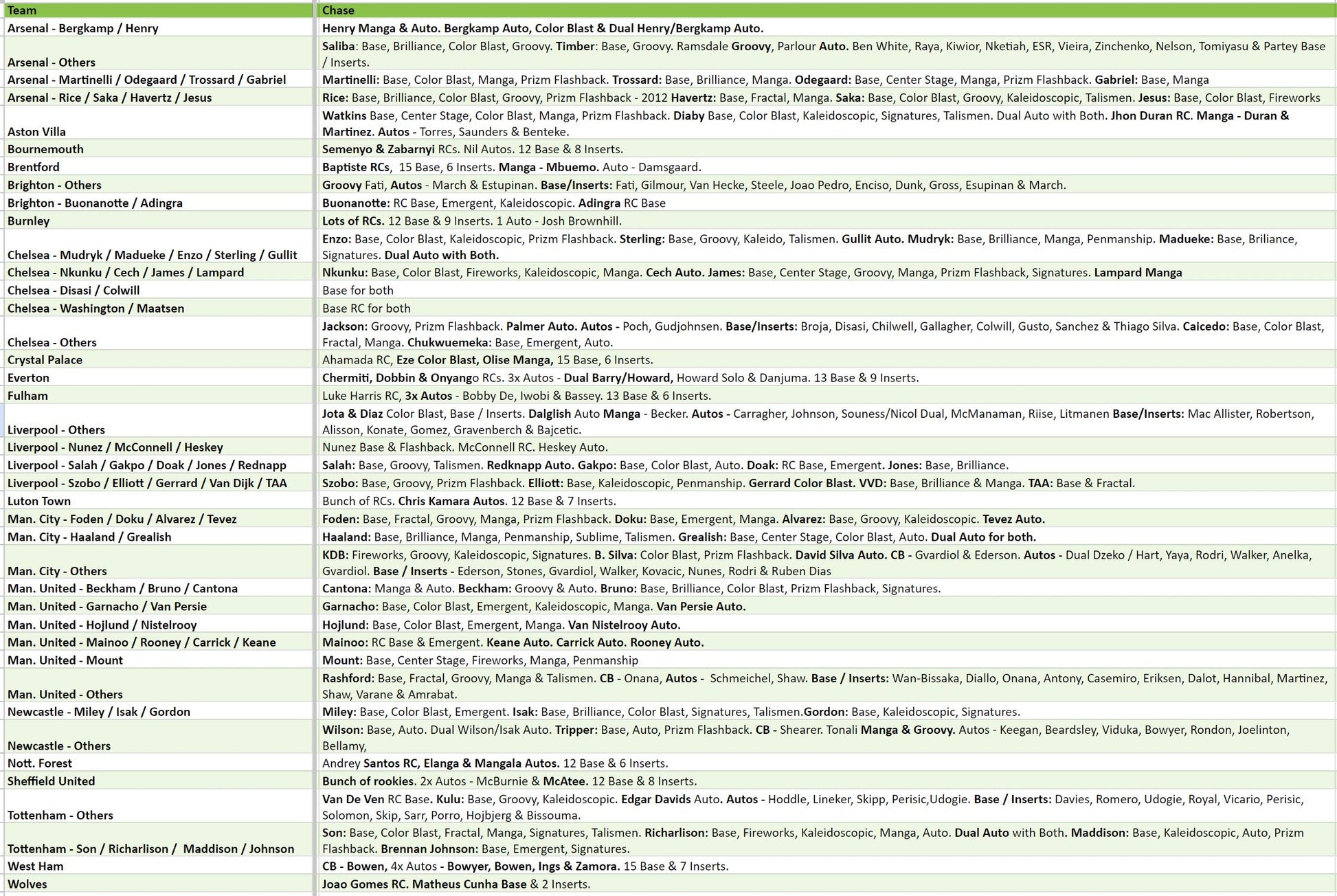 | Team | Chase |
|---|---|
| Arsenal - Bergkamp / Henry | Henry Manga & Auto. Bergkamp Auto, Color Blast & Dual Henry/Bergkamp Auto. |
| Arsenal - Others | Saliba: Base, Brilliance, Color Blast, Groovy. Timber: Base, Groovy. Ramsdale Groovy, Parlour Auto. Ben White, Raya, Kiwior, Nketiah, ESR, Vieira, Zinchenko, Nelson, Tomiyasu & Partey Base / Inserts. |
| Arsenal - Martinelli / Odegaard / Trossard / Gabriel | Martinelli: Base, Color Blast, Manga, Prizm Flashback. Trossard: Base, Brilliance, Manga. Odegaard: Base, Center Stage, Manga, Prizm Flashback. Gabriel: Base, Manga |
| Arsenal - Rice / Saka / Havertz / Jesus | Rice: Base, Brilliance, Color Blast, Groovy, Prizm Flashback - 2012 Havertz: Base, Fractal, Manga. Saka: Base, Color Blast, Groovy, Kaleidoscopic, Talismen. Jesus: Base, Color Blast, Fireworks |
| Aston Villa | Watkins Base, Center Stage, Color Blast, Manga, Prizm Flashback. Diaby Base, Color Blast, Kaleidoscopic, Signatures, Talismen. Dual Auto with Both. Jhon Duran RC. Manga - Duran & Martinez. Autos - Torres, Saunders & Benteke. |
| Bournemouth | Semenyo & Zabarnyi RCs. Nil Autos. 12 Base & 8 Inserts. |
| Brentford | Baptiste RCs, 15 Base, 6 Inserts. Manga - Mbuemo. Auto - Damsgaard. |
| Brighton - Others | Groovy Fati, Autos - March & Estupinan. Base/Inserts: Fati, Gilmour, Van Hecke, Steele, Joao Pedro, Enciso, Dunk, Gross, Esupinan & March. |
| Brighton - Buonanotte / Adingra | Buonanotte: RC Base, Emergent, Kaleidoscopic. Adingra RC Base |
| Burnley | Lots of RCs. 12 Base & 9 Inserts. 1 Auto - Josh Brownhill. |
| Chelsea - Mudryk / Madueke / Enzo / Sterling / Gullit | Enzo: Base, Color Blast, Kaleidoscopic, Prizm Flashback. Sterling: Base, Groovy, Kaleido, Talismen. Gullit Auto. Mudryk: Base, Brilliance, Manga, Penmanship. Madueke: Base, Briliance, Signatures. Dual Auto with Both. |
| Chelsea - Nkunku / Cech / James / Lampard | Nkunku: Base, Color Blast, Fireworks, Kaleidoscopic, Manga. Cech Auto. James: Base, Center Stage, Groovy, Manga, Prizm Flashback, Signatures. Lampard Manga |
| Chelsea - Disasi / Colwill | Base for both |
| Chelsea - Washington / Maatsen | Base RC for both |
| Chelsea - Others | Jackson: Groovy, Prizm Flashback. Palmer Auto. Autos - Poch, Gudjohnsen. Base/Inserts: Broja, Disasi, Chilwell, Gallagher, Colwill, Gusto, Sanchez & Thiago Silva. Caicedo: Base, Color Blast, Fractal, Manga. Chukwuemeka: Base, Emergent, Auto. |
| Crystal Palace | Ahamada RC, Eze Color Blast, Olise Manga, 15 Base, 6 Inserts. |
| Everton | Chermiti, Dobbin & Onyango RCs. 3x Autos - Dual Barry/Howard, Howard Solo & Danjuma. 13 Base & 9 Inserts. |
| Fulham | Luke Harris RC, 3x Autos - Bobby De, Iwobi & Bassey. 13 Base & 6 Inserts. |
| Liverpool - Others | Jota & Diaz Color Blast, Base / Inserts. Dalglish Auto Manga - Becker. Autos - Carragher, Johnson, Souness/Nicol Dual, McManaman, Riise, Litmanen Base/Inserts: Mac Allister, Robertson, Alisson, Konate, Gomez, Gravenberch & Bajcetic. |
| Liverpool - Nunez / McConnell / Heskey | Nunez Base & Flashback. McConnell RC. Heskey Auto. |
| Liverpool - Salah / Gakpo / Doak / Jones / Rednapp | Salah: Base, Groovy, Talismen. Redknapp Auto. Gakpo: Base, Color Blast, Auto. Doak: RC Base, Emergent. Jones: Base, Brilliance. |
| Liverpool - Szobo / Elliott / Gerrard / Van Dijk / TAA | Szobo: Base, Groovy, Prizm Flashback. Elliott: Base, Kaleidoscopic, Penmanship. Gerrard Color Blast. VVD: Base, Brilliance & Manga. TAA: Base & Fractal. |
| Luton Town | Bunch of RCs. Chris Kamara Autos. 12 Base & 7 Inserts. |
| Man. City - Foden / Doku / Alvarez / Tevez | Foden: Base, Fractal, Groovy, Manga, Prizm Flashback. Doku: Base, Emergent, Manga. Alvarez: Base, Groovy, Kaleidoscopic. Tevez Auto. |
| Man. City - Haaland / Grealish | Haaland: Base, Brilliance, Manga, Penmanship, Sublime, Talismen. Grealish: Base, Center Stage, Color Blast, Auto. Dual Auto for both. |
| Man. City - Others | KDB: Fireworks, Groovy, Kaleidoscopic, Signatures. B. Silva: Color Blast, Prizm Flashback. David Silva Auto. CB - Gvardiol & Ederson. Autos - Dual Dzeko / Hart, Yaya, Rodri, Walker, Anelka, Gvardiol. Base / Inserts - Ederson, Stones, Gvardiol, Walker, Kovacic, Nunes, Rodri & Ruben Dias |
| Man. United - Beckham / Bruno / Cantona | Cantona: Manga & Auto. Beckham: Groovy & Auto. Bruno: Base, Brilliance, Color Blast, Prizm Flashback, Signatures. |
| Man. United - Garnacho / Van Persie | Garnacho: Base, Color Blast, Emergent, Kaleidoscopic, Manga. Van Persie Auto. |
| Man. United - Hojlund / Nistelrooy | Hojlund: Base, Color Blast, Emergent, Manga. Van Nistelrooy Auto. |
| Man. United - Mainoo / Rooney / Carrick / Keane | Mainoo: RC Base & Emergent. Keane Auto. Carrick Auto. Rooney Auto. |
| Man. United - Mount | Mount: Base, Center Stage, Fireworks, Manga, Penmanship |
| Man. United - Others | Rashford: Base, Fractal, Groovy, Manga & Talismen. CB - Onana, Autos - Schmeichel, Shaw. Base / Inserts: Wan-Bissaka, Diallo, Onana, Antony, Casemiro, Eriksen, Dalot, Hannibal, Martinez, Shaw, Varane & Amrabat. |
| Newcastle - Miley / Isak / Gordon | Miley: Base, Color Blast, Emergent. Isak: Base, Brilliance, Color Blast, Signatures, Talismen.Gordon: Base, Kaleidoscopic, Signatures. |
| Newcastle - Others | Wilson: Base, Auto. Dual Wilson/Isak Auto. Tripper: Base, Auto, Prizm Flashback. CB - Shearer. Tonali Manga & Groovy. Autos - Keegan, Beardsley, Viduka, Bowyer, Rondon, Joelinton, Bellamy, |
| Nott. Forest | Andrey Santos RC, Elanga & Mangala Autos. 12 Base & 6 Inserts. |
| Sheffield United | Bunch of rookies. 2x Autos - McBurnie & McAtee. 12 Base & 8 Inserts. |
| Tottenham - Others | Van De Ven RC Base. Kulu: Base, Groovy, Kaleidoscopic. Edgar Davids Auto. Autos - Hoddle, Lineker, Skipp, Perisic,Udogie. Base / Inserts: Davies, Romero, Udogie, Royal, Vicario, Perisic, Solomon, Skip, Sarr, Porro, Hojbjerg & Bissouma. |
| Tottenham - Son / Richarlison / Maddison / Johnson | Son: Base, Color Blast, Fractal, Manga, Signatures, Talismen. Richarlison: Base, Fireworks, Kaleidoscopic, Manga, Auto. Dual Auto with Both. Maddison: Base, Kaleidoscopic, Auto, Prizm Flashback. Brennan Johnson: Base, Emergent, Signatures. |
| West Ham | CB - Bowen, 4x Autos - Bowyer, Bowen, Ings & Zamora. 15 Base & 7 Inserts. |
| Wolves | Joao Gomes RC. Matheus Cunha Base & 2 Inserts. |